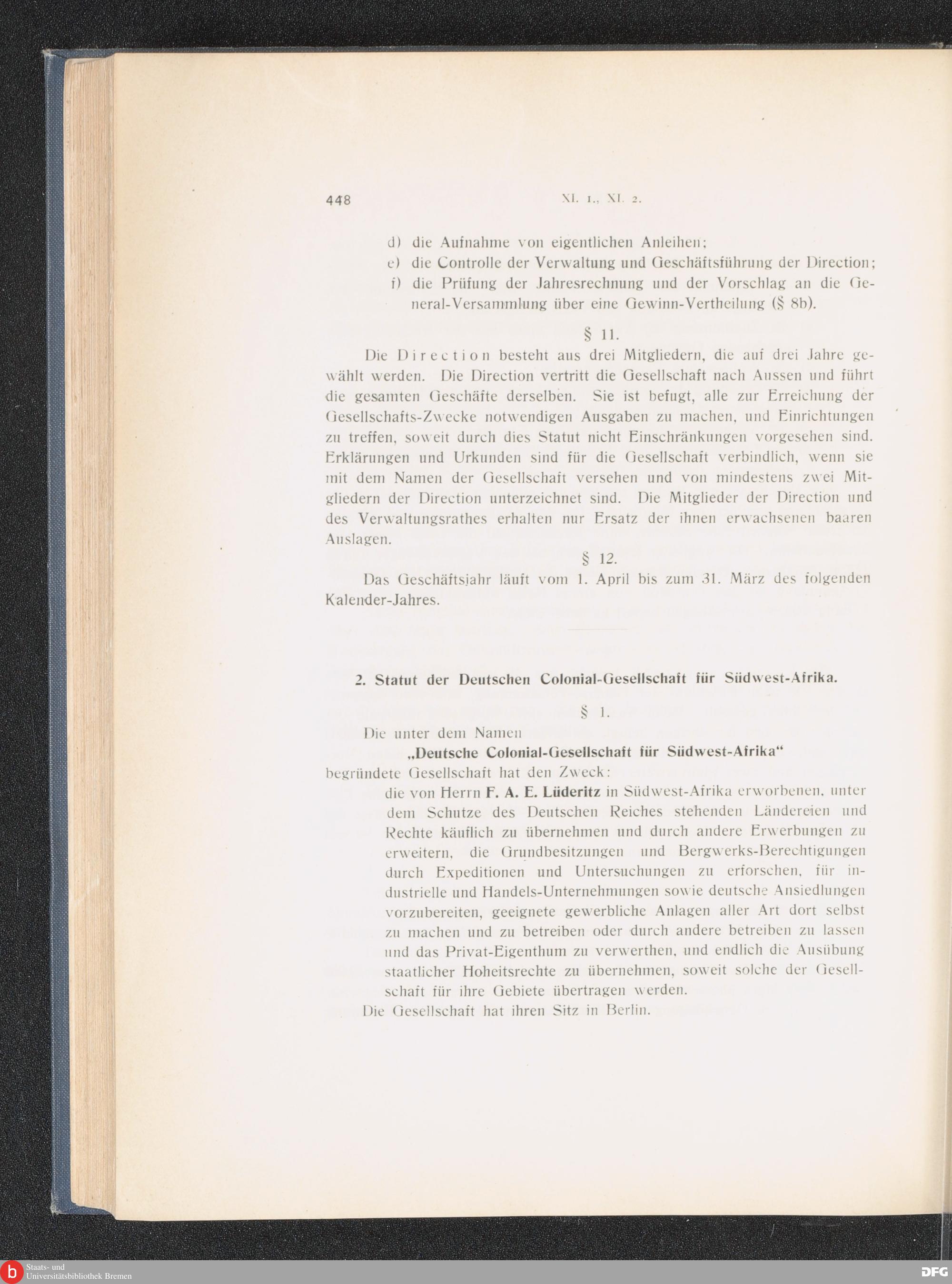 448 XI. 1., XI. 2.

d) die Aufnahme von eigentlichen Anleihen;
e) die Controlle der Verwaltung und Geschäftsführung der Direction;
f) die Prüfung der Jahresrechnung und der Vorschlag an die General-Versammlung über eine Gewinn-Vertheilung (§ 8b).

§ 11.

Die Direction besteht aus drei Mitgliedern, die auf drei Jahre gewählt werden. Die Direction vertritt die Gesellschaft nach Aussen und führt die gesamten Geschäfte derselben. Sie ist befugt, alle zur Erreichung der Gesellschafts-Zwecke notwendigen Ausgaben zu machen, und Einrichtungen zu treffen, soweit durch dies Statut nicht Einschränkungen vorgesehen sind. Erklärungen und Urkunden sind für die Gesellschaft verbindlich, wenn sie mit dem Namen der Gesellschaft versehen und von mindestens zwei Mitgliedern der Direction unterzeichnet sind. Die Mitglieder der Direction und des Verwaltungsrathes erhalten nur Ersatz der ihnen erwachsenen baaren Auslagen.

§ 12.

Das Geschäftsjahr läuft vom 1. April bis zum 31. März des folgenden Kalender-Jahres.

2. Statut der Deutschen Colonial-Gesellschaft für Südwest-Afrika.

§ 1.

Die unter dem Namen
„Deutsche Colonial-Gesellschaft für Südwest-Afrika“
begründete Gesellschaft hat den Zweck:

die von Herrn F. A. E. Lüderitz in Südwest-Afrika erworbenen, unter dem Schutze des Deutschen Reiches stehenden Ländereien und Rechte käuflich zu übernehmen und durch andere Erwerbungen zu erweitern, die Grundbesitzungen und Bergwerks-Berechtigungen durch Expeditionen und Untersuchungen zu erforschen, für industrielle und Handels-Unternehmungen sowie deutsche Ansiedlungen vorzubereiten, geeignete gewerbliche Anlagen aller Art dort selbst zu machen und zu betreiben oder durch andere betreiben zu lassen und das Privat-Eigenthum zu verwerthen, und endlich die Ausübung staatlicher Hoheitsrechte zu übernehmen, soweit solche der Gesellschaft für ihre Gebiete übertragen werden.

Die Gesellschaft hat ihren Sitz in Berlin.

Staats- und Universitätsbibliothek Bremen

DFG